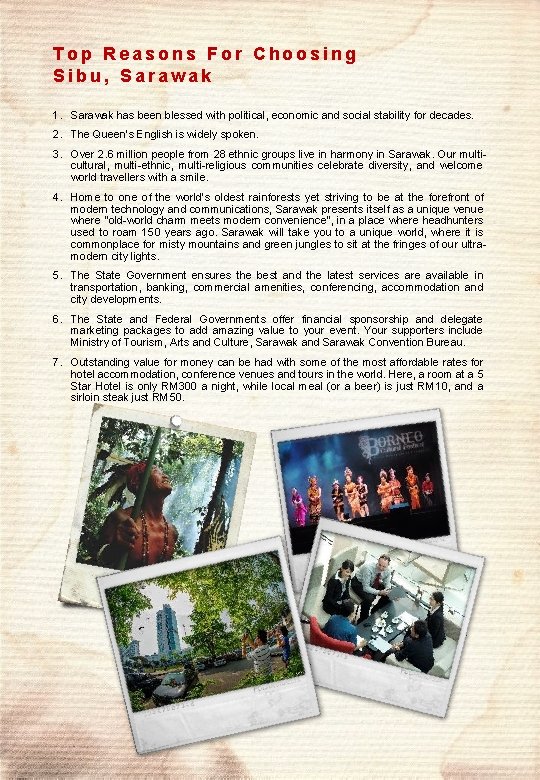 Top Reasons For Choosing
Sibu, Sarawak

1. Sarawak has been blessed with political, economic and social stability for decades.

2. The Queen's English is widely spoken.

3. Over 2.6 million people from 28 ethnic groups live in harmony in Sarawak. Our multi-cultural, multi-ethnic, multi-religious communities celebrate diversity, and welcome world travellers with a smile.

4. Home to one of the world's oldest rainforests yet striving to be at the forefront of modern technology and communications, Sarawak presents itself as a unique venue where "old-world charm meets modern convenience", in a place where headhunters used to roam 150 years ago. Sarawak will take you to a unique world, where it is commonplace for misty mountains and green jungles to sit at the fringes of our ultra-modern city lights.

5. The State Government ensures the best and the latest services are available in transportation, banking, commercial amenities, conferencing, accommodation and city developments.

6. The State and Federal Governments offer financial sponsorship and delegate marketing packages to add amazing value to your event. Your supporters include Ministry of Tourism, Arts and Culture, Sarawak and Sarawak Convention Bureau.

7. Outstanding value for money can be had with some of the most affordable rates for hotel accommodation, conference venues and tours in the world. Here, a room at a 5 Star Hotel is only RM300 a night, while local meal (or a beer) is just RM10, and a sirloin steak just RM50.

BORNEO